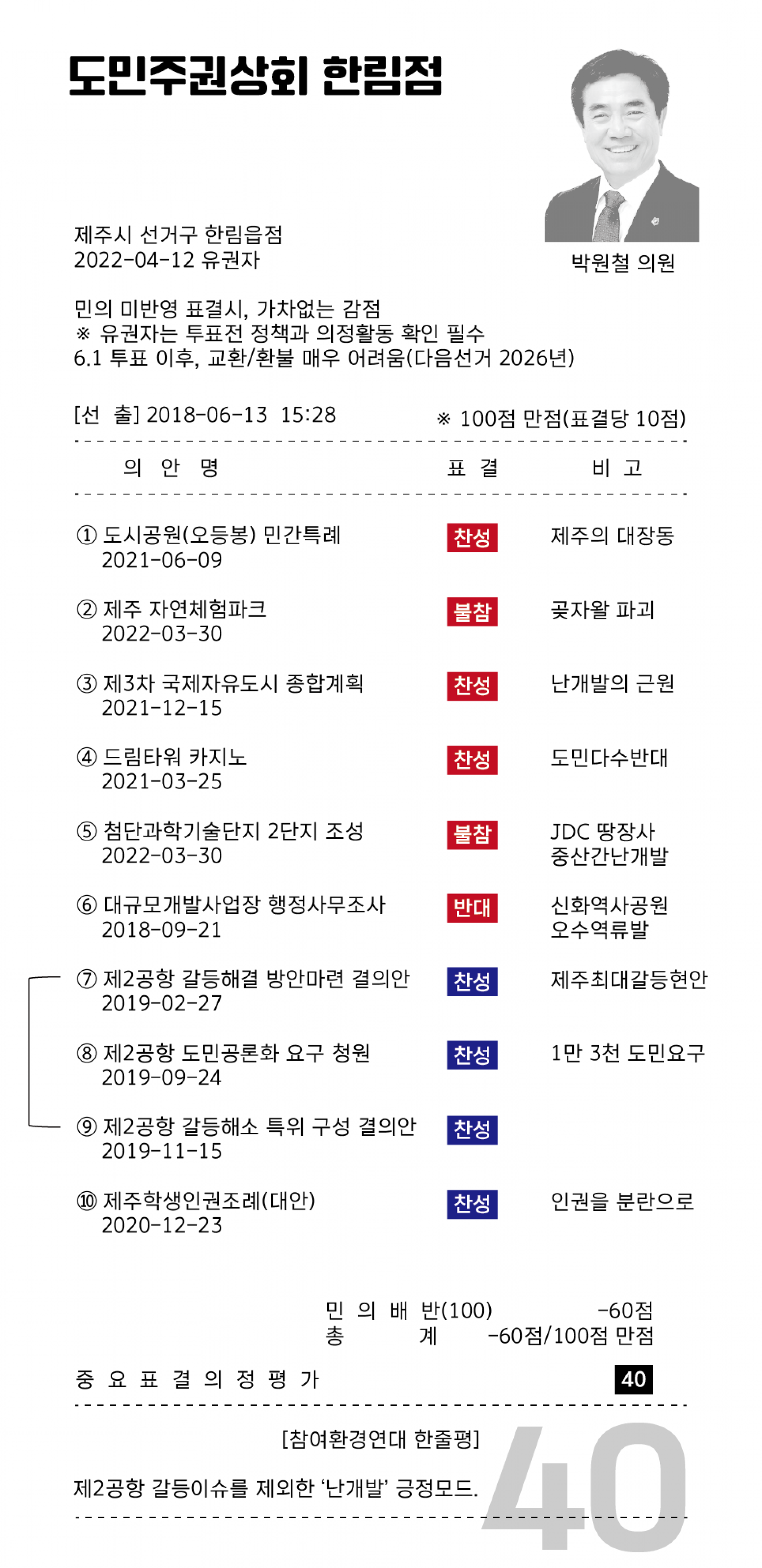 도민주권상회 한림점

박원철 의원

제주시 선거구 한림읍점
2022-04-12 유권자

민의 미반영 표결시, 가차없는 감점
※ 유권자는 투표전 정책과 의정활동 확인 필수
6.1 투표 이후, 교환/환불 매우 어려움(다음선거 2026년)

[선 출] 2018-06-13 15:28 ※ 100점 만점(표결당 10점)

| 의 안 명 | 표 결 | 비 고 |
|---|---|---|
| ① 도시공원(오등봉) 민간특례 2021-06-09 | 찬성 | 제주의 대장동 |
| ② 제주 자연체험파크 2022-03-30 | 불참 | 곶자왈 파괴 |
| ③ 제3차 국제자유도시 종합계획 2021-12-15 | 찬성 | 난개발의 근원 |
| ④ 드림타워 카지노 2021-03-25 | 찬성 | 도민다수반대 |
| ⑤ 첨단과학기술단지 2단지 조성 2022-03-30 | 불참 | JDC 땅장사 중산간난개발 |
| ⑥ 대규모개발사업장 행정사무조사 2018-09-21 | 반대 | 신화역사공원 오수역류발 |
| ⑦ 제2공항 갈등해결 방안마련 결의안 2019-02-27 | 찬성 | 제주최대갈등현안 |
| ⑧ 제2공항 도민공론화 요구 청원 2019-09-24 | 찬성 | 1만 3천 도민요구 |
| ⑨ 제2공항 갈등해소 특위 구성 결의안 2019-11-15 | 찬성 | |
| ⑩ 제주학생인권조례(대안) 2020-12-23 | 찬성 | 인권을 분란으로 |

민 의 배 반(100) -60점
총 계 -60점/100점 만점

중 요 표 결 의 정 평 가 40

[참여환경연대 한줄평]

제2공항 갈등이슈를 제외한 '난개발' 긍정모드.

40